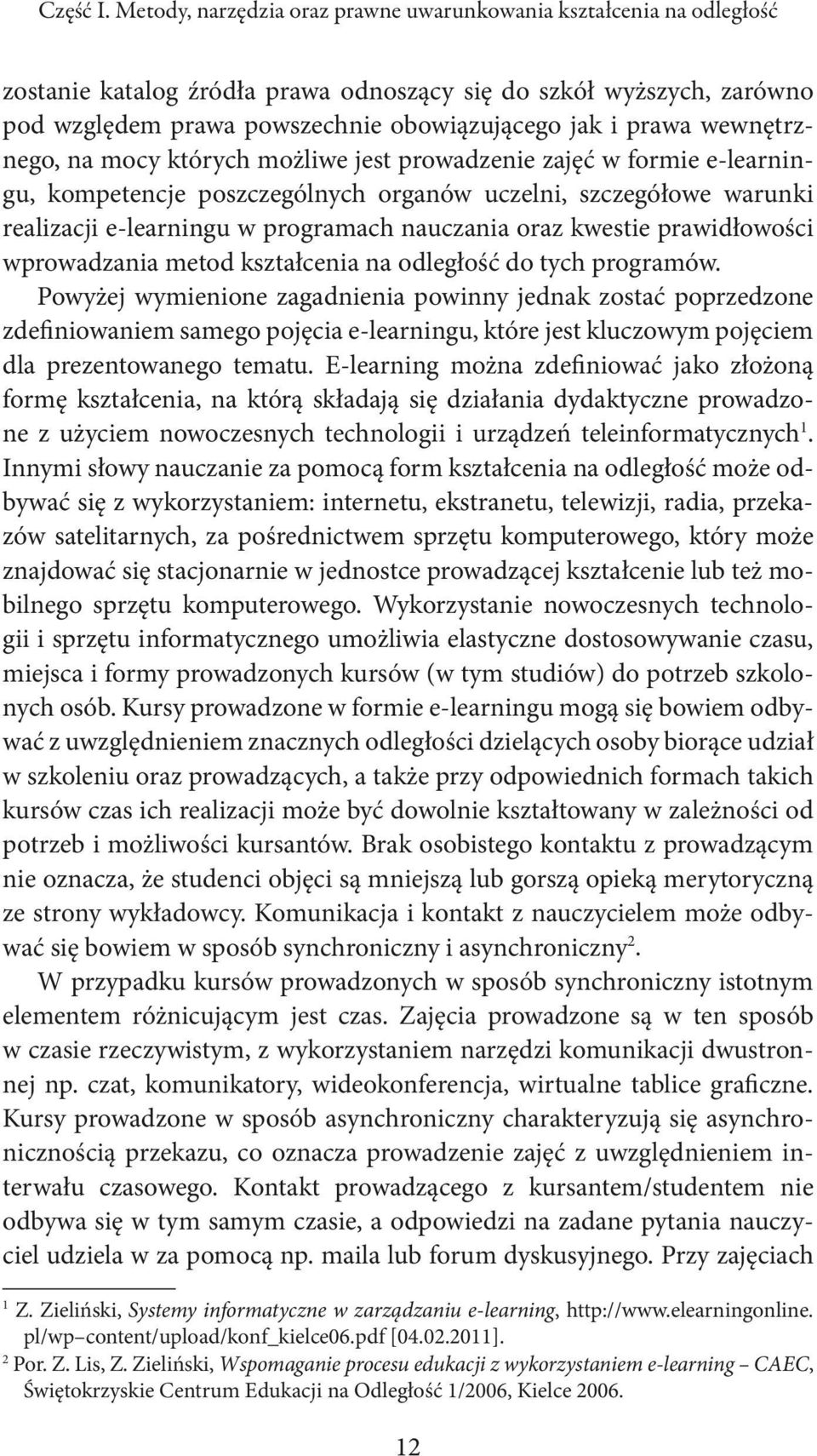 Część I. Metody, narzędzia oraz prawne uwarunkowania kształcenia na odległość

zostanie katalog źródła prawa odnoszący się do szkół wyższych, zarówno pod względem prawa powszechnie obowiązującego jak i prawa wewnętrznego, na mocy których możliwe jest prowadzenie zajęć w formie e-learningu, kompetencje poszczególnych organów uczelni, szczegółowe warunki realizacji e-learningu w programach nauczania oraz kwestie prawidłowości wprowadzania metod kształcenia na odległość do tych programów.

Powyżej wymienione zagadnienia powinny jednak zostać poprzedzone zdefiniowaniem samego pojęcia e-learningu, które jest kluczowym pojęciem dla prezentowanego tematu. E-learning można zdefiniować jako złożoną formę kształcenia, na którą składają się działania dydaktyczne prowadzone z użyciem nowoczesnych technologii i urządzeń teleinformatycznych$^1$. Innymi słowy nauczanie za pomocą form kształcenia na odległość może odbywać się z wykorzystaniem: internetu, ekstranetu, telewizji, radia, przekazów satelitarnych, za pośrednictwem sprzętu komputerowego, który może znajdować się stacjonarnie w jednostce prowadzącej kształcenie lub też mobilnego sprzętu komputerowego. Wykorzystanie nowoczesnych technologii i sprzętu informatycznego umożliwia elastyczne dostosowywanie czasu, miejsca i formy prowadzonych kursów (w tym studiów) do potrzeb szkolonych osób. Kursy prowadzone w formie e-learningu mogą się bowiem odbywać z uwzględnieniem znacznych odległości dzielących osoby biorące udział w szkoleniu oraz prowadzących, a także przy odpowiednich formach takich kursów czas ich realizacji może być dowolnie kształtowany w zależności od potrzeb i możliwości kursantów. Brak osobistego kontaktu z prowadzącym nie oznacza, że studenci objęci są mniejszą lub gorszą opieką merytoryczną ze strony wykładowcy. Komunikacja i kontakt z nauczycielem może odbywać się bowiem w sposób synchroniczny i asynchroniczny$^2$.

W przypadku kursów prowadzonych w sposób synchroniczny istotnym elementem różnicującym jest czas. Zajęcia prowadzone są w ten sposób w czasie rzeczywistym, z wykorzystaniem narzędzi komunikacji dwustronnej np. czat, komunikatory, wideokonferencja, wirtualne tablice graficzne. Kursy prowadzone w sposób asynchroniczny charakteryzują się asynchronicznością przekazu, co oznacza prowadzenie zajęć z uwzględnieniem interwału czasowego. Kontakt prowadzącego z kursantem/studentem nie odbywa się w tym samym czasie, a odpowiedzi na zadane pytania nauczyciel udziela w za pomocą np. maila lub forum dyskusyjnego. Przy zajęciach

$^1$ Z. Zieliński, Systemy informatyczne w zarządzaniu e-learning, http://www.elearningonline.pl/wp–content/upload/konf_kielce06.pdf [04.02.2011].
$^2$ Por. Z. Lis, Z. Zieliński, Wspomaganie procesu edukacji z wykorzystaniem e-learning – CAEC, Świętokrzyskie Centrum Edukacji na Odległość 1/2006, Kielce 2006.

12